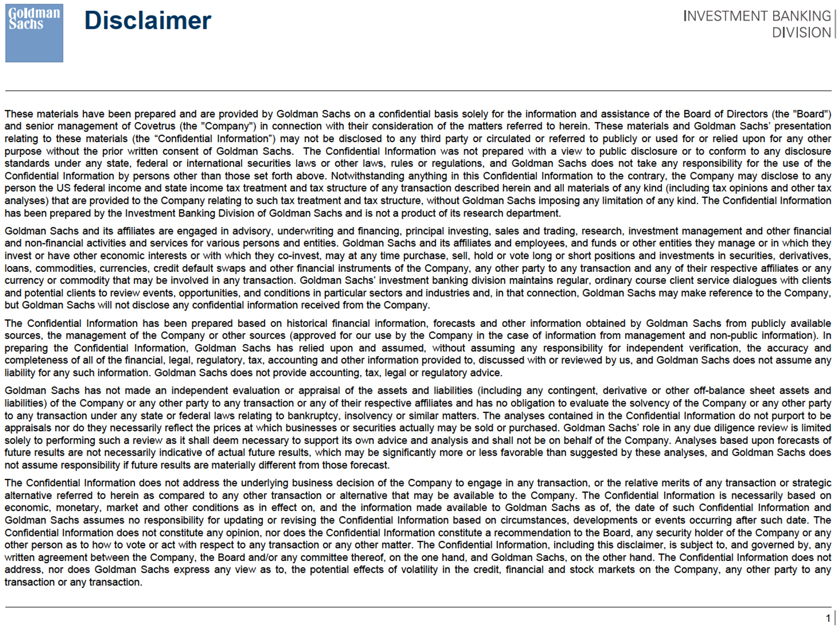 Goldman Sachs

Disclaimer

INVESTMENT BANKING DIVISION

These materials have been prepared and are provided by Goldman Sachs on a confidential basis solely for the information and assistance of the Board of Directors (the "Board") and senior management of Covetrus (the "Company") in connection with their consideration of the matters referred to herein. These materials and Goldman Sachs' presentation relating to these materials (the "Confidential Information") may not be disclosed to any third party or circulated or referred to publicly or used for or relied upon for any other purpose without the prior written consent of Goldman Sachs. The Confidential Information was not prepared with a view to public disclosure or to conform to any disclosure standards under any state, federal or international securities laws or other laws, rules or regulations, and Goldman Sachs does not take any responsibility for the use of the Confidential Information by persons other than those set forth above. Notwithstanding anything in this Confidential Information to the contrary, the Company may disclose to any person the US federal income and state income tax treatment and tax structure of any transaction described herein and all materials of any kind (including tax opinions and other tax analyses) that are provided to the Company relating to such tax treatment and tax structure, without Goldman Sachs imposing any limitation of any kind. The Confidential Information has been prepared by the Investment Banking Division of Goldman Sachs and is not a product of its research department.

Goldman Sachs and its affiliates are engaged in advisory, underwriting and financing, principal investing, sales and trading, research, investment management and other financial and non-financial activities and services for various persons and entities. Goldman Sachs and its affiliates and employees, and funds or other entities they manage or in which they invest or have other economic interests or with which they co-invest, may at any time purchase, sell, hold or vote long or short positions and investments in securities, derivatives, loans, commodities, currencies, credit default swaps and other financial instruments of the Company, any other party to any transaction and any of their respective affiliates or any currency or commodity that may be involved in any transaction. Goldman Sachs' investment banking division maintains regular, ordinary course client service dialogues with clients and potential clients to review events, opportunities, and conditions in particular sectors and industries and, in that connection, Goldman Sachs may make reference to the Company, but Goldman Sachs will not disclose any confidential information received from the Company.

The Confidential Information has been prepared based on historical financial information, forecasts and other information obtained by Goldman Sachs from publicly available sources, the management of the Company or other sources (approved for our use by the Company in the case of information from management and non-public information). In preparing the Confidential Information, Goldman Sachs has relied upon and assumed, without assuming any responsibility for independent verification, the accuracy and completeness of all of the financial, legal, regulatory, tax, accounting and other information provided to, discussed with or reviewed by us, and Goldman Sachs does not assume any liability for any such information. Goldman Sachs does not provide accounting, tax, legal or regulatory advice.

Goldman Sachs has not made an independent evaluation or appraisal of the assets and liabilities (including any contingent, derivative or other off-balance sheet assets and liabilities) of the Company or any other party to any transaction or any of their respective affiliates and has no obligation to evaluate the solvency of the Company or any other party to any transaction under any state or federal laws relating to bankruptcy, insolvency or similar matters. The analyses contained in the Confidential Information do not purport to be appraisals nor do they necessarily reflect the prices at which businesses or securities actually may be sold or purchased. Goldman Sachs' role in any due diligence review is limited solely to performing such a review as it shall deem necessary to support its own advice and analysis and shall not be on behalf of the Company. Analyses based upon forecasts of future results are not necessarily indicative of actual future results, which may be significantly more or less favorable than suggested by these analyses, and Goldman Sachs does not assume responsibility if future results are materially different from those forecast.

The Confidential Information does not address the underlying business decision of the Company to engage in any transaction, or the relative merits of any transaction or strategic alternative referred to herein as compared to any other transaction or alternative that may be available to the Company. The Confidential Information is necessarily based on economic, monetary, market and other conditions as in effect on, and the information made available to Goldman Sachs as of, the date of such Confidential Information and Goldman Sachs assumes no responsibility for updating or revising the Confidential Information based on circumstances, developments or events occurring after such date. The Confidential Information does not constitute any opinion, nor does the Confidential Information constitute a recommendation to the Board, any security holder of the Company or any other person as to how to vote or act with respect to any transaction or any other matter. The Confidential Information, including this disclaimer, is subject to, and governed by, any written agreement between the Company, the Board and/or any committee thereof, on the one hand, and Goldman Sachs, on the other hand. The Confidential Information does not address, nor does Goldman Sachs express any view as to, the potential effects of volatility in the credit, financial and stock markets on the Company, any other party to any transaction or any transaction.

1